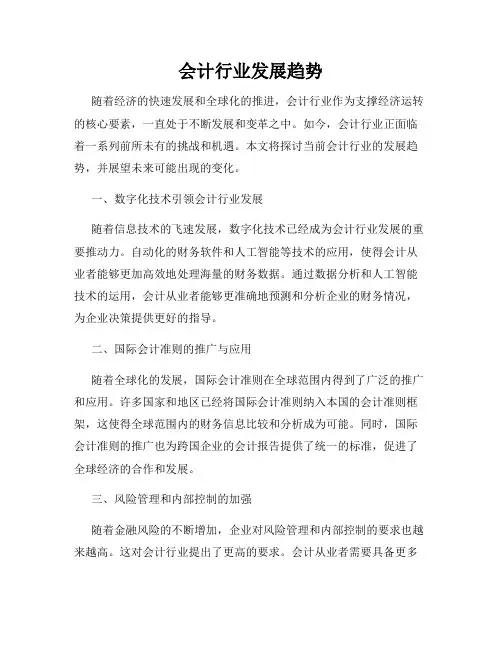 会计行业发展趋势

随着经济的快速发展和全球化的推进，会计行业作为支撑经济运转的核心要素，一直处于不断发展和变革之中。如今，会计行业正面临着一系列前所未有的挑战和机遇。本文将探讨当前会计行业的发展趋势，并展望未来可能出现的变化。

一、数字化技术引领会计行业发展

随着信息技术的飞速发展，数字化技术已经成为会计行业发展的重要推动力。自动化的财务软件和人工智能等技术的应用，使得会计从业者能够更加高效地处理海量的财务数据。通过数据分析和人工智能技术的运用，会计从业者能够更准确地预测和分析企业的财务情况，为企业决策提供更好的指导。

二、国际会计准则的推广与应用

随着全球化的发展，国际会计准则在全球范围内得到了广泛的推广和应用。许多国家和地区已经将国际会计准则纳入本国的会计准则框架，这使得全球范围内的财务信息比较和分析成为可能。同时，国际会计准则的推广也为跨国企业的会计报告提供了统一的标准，促进了全球经济的合作和发展。

三、风险管理和内部控制的加强

随着金融风险的不断增加，企业对风险管理和内部控制的要求也越来越高。这对会计行业提出了更高的要求。会计从业者需要具备更多